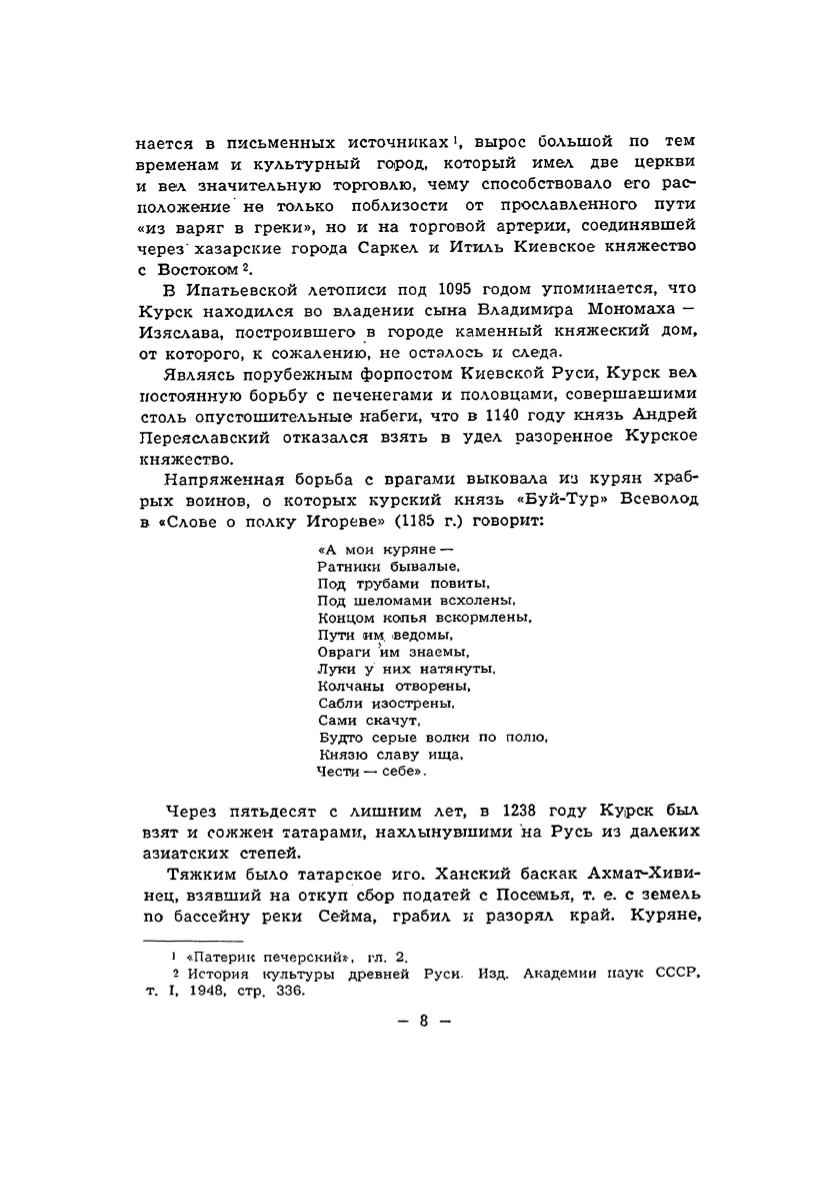 нается в письменных источниках$^{1}$, вырос большой по тем временам и культурный город, который имел две церкви и вел значительную торговлю, чему способствовало его расположение не только поблизости от прославленного пути «из варяг в греки», но и на торговой артерии, соединявшей через хазарские города Саркел и Итиль Киевское княжество с Востоком$^{2}$.

В Ипатьевской летописи под 1095 годом упоминается, что Курск находился во владении сына Владимира Мономаха — Изяслава, построившего в городе каменный княжеский дом, от которого, к сожалению, не осталось и следа.

Являясь порубежным форпостом Киевской Руси, Курск вел постоянную борьбу с печенегами и половцами, совершавшими столь опустошительные набеги, что в 1140 году князь Андрей Переяславский отказался взять в удел разоренное Курское княжество.

Напряженная борьба с врагами выковала из курян храбрых воинов, о которых курский князь «Буй-Тур» Всеволод в «Слове о полку Игореве» (1185 г.) говорит:

«А мои куряне —
Ратники бывалые,
Под трубами повиты,
Под шеломами всхолены,
Концом копья вскормлены,
Пути им ведомы,
Овраги им знаемы,
Луки у них натянуты,
Колчаны отворены,
Сабли изострены,
Сами скачут,
Будто серые волки по полю,
Князю славу ища,
Чести — себе».

Через пятьдесят с лишним лет, в 1238 году Курск был взят и сожжен татарами, нахлынувшими на Русь из далеких азиатских степей.

Тяжким было татарское иго. Ханский баскак Ахмат-Хивинец, взявший на откуп сбор податей с Посемья, т. е. с земель по бассейну реки Сейма, грабил и разорял край. Куряне,

$^{1}$ «Патерик печерский», гл. 2.
$^{2}$ История культуры древней Руси. Изд. Академии наук СССР, т. I, 1948, стр. 336.

— 8 —